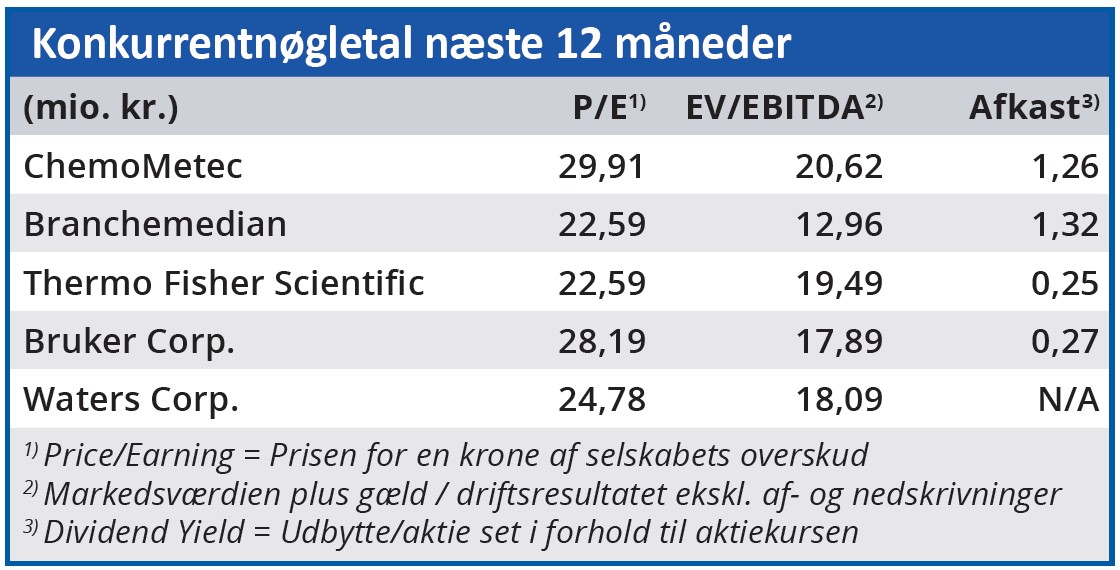 Konkurrentnøgletal næste 12 måneder

| (mio. kr.) | P/E$^{1)}$ | EV/EBITDA$^{2)}$ | Afkast$^{3)}$ |
|---|---|---|---|
| ChemoMetec | 29,91 | 20,62 | 1,26 |
| Branchemedian | 22,59 | 12,96 | 1,32 |
| Thermo Fisher Scientific | 22,59 | 19,49 | 0,25 |
| Bruker Corp. | 28,19 | 17,89 | 0,27 |
| Waters Corp. | 24,78 | 18,09 | N/A |

$^{1)}$ Price/Earning = Prisen for en krone af selskabets overskud
$^{2)}$ Markedsværdien plus gæld / driftsresultatet ekskl. af- og nedskrivninger
$^{3)}$ Dividend Yield = Udbytte/aktie set i forhold til aktiekursen